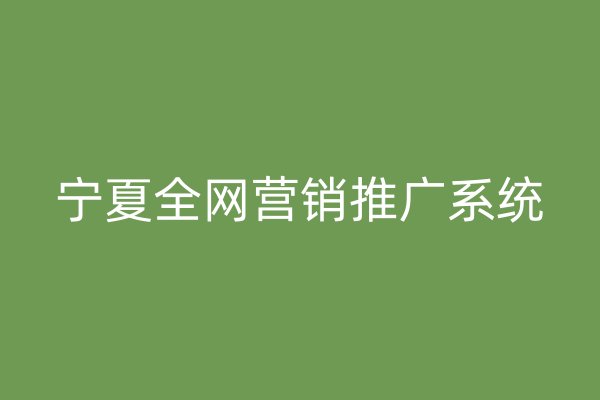 宁夏全网营销推广系统